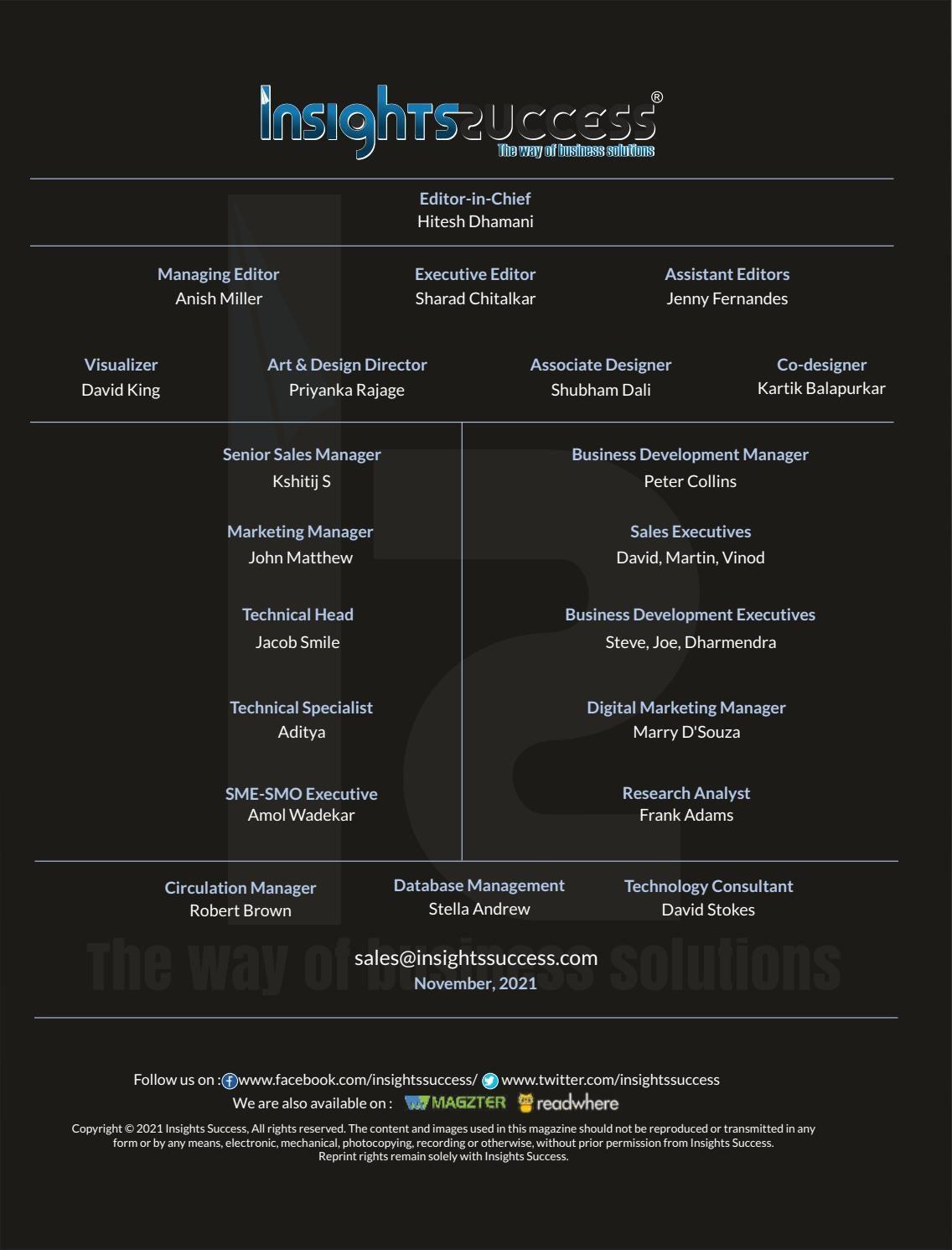 InsightsSuccess®
The way of business solutions

Editor-in-Chief
Hitesh Dhamani

Managing Editor
Anish Miller

Executive Editor
Sharad Chitalkar

Assistant Editors
Jenny Fernandes

Visualizer
David King

Art & Design Director
Priyanka Rajage

Associate Designer
Shubham Dali

Co-designer
Kartik Balapurkar

Senior Sales Manager
Kshitij S

Marketing Manager
John Matthew

Technical Head
Jacob Smile

Technical Specialist
Aditya

SME-SMO Executive
Amol Wadekar

Business Development Manager
Peter Collins

Sales Executives
David, Martin, Vinod

Business Development Executives
Steve, Joe, Dharmendra

Digital Marketing Manager
Marry D'Souza

Research Analyst
Frank Adams

Circulation Manager
Robert Brown

Database Management
Stella Andrew

Technology Consultant
David Stokes

The way of business solutions

sales@insightssuccess.com
November, 2021

Follow us on : www.facebook.com/insightssuccess/ www.twitter.com/insightssuccess
We are also available on : MAGZTER readwhere

Copyright © 2021 Insights Success, All rights reserved. The content and images used in this magazine should not be reproduced or transmitted in any form or by any means, electronic, mechanical, photocopying, recording or otherwise, without prior permission from Insights Success. Reprint rights remain solely with Insights Success.